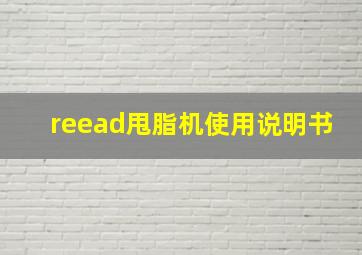 reead甩脂机使用说明书